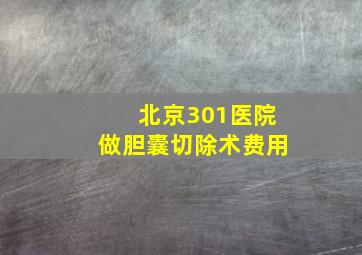 北京301医院
做胆囊切除术费用